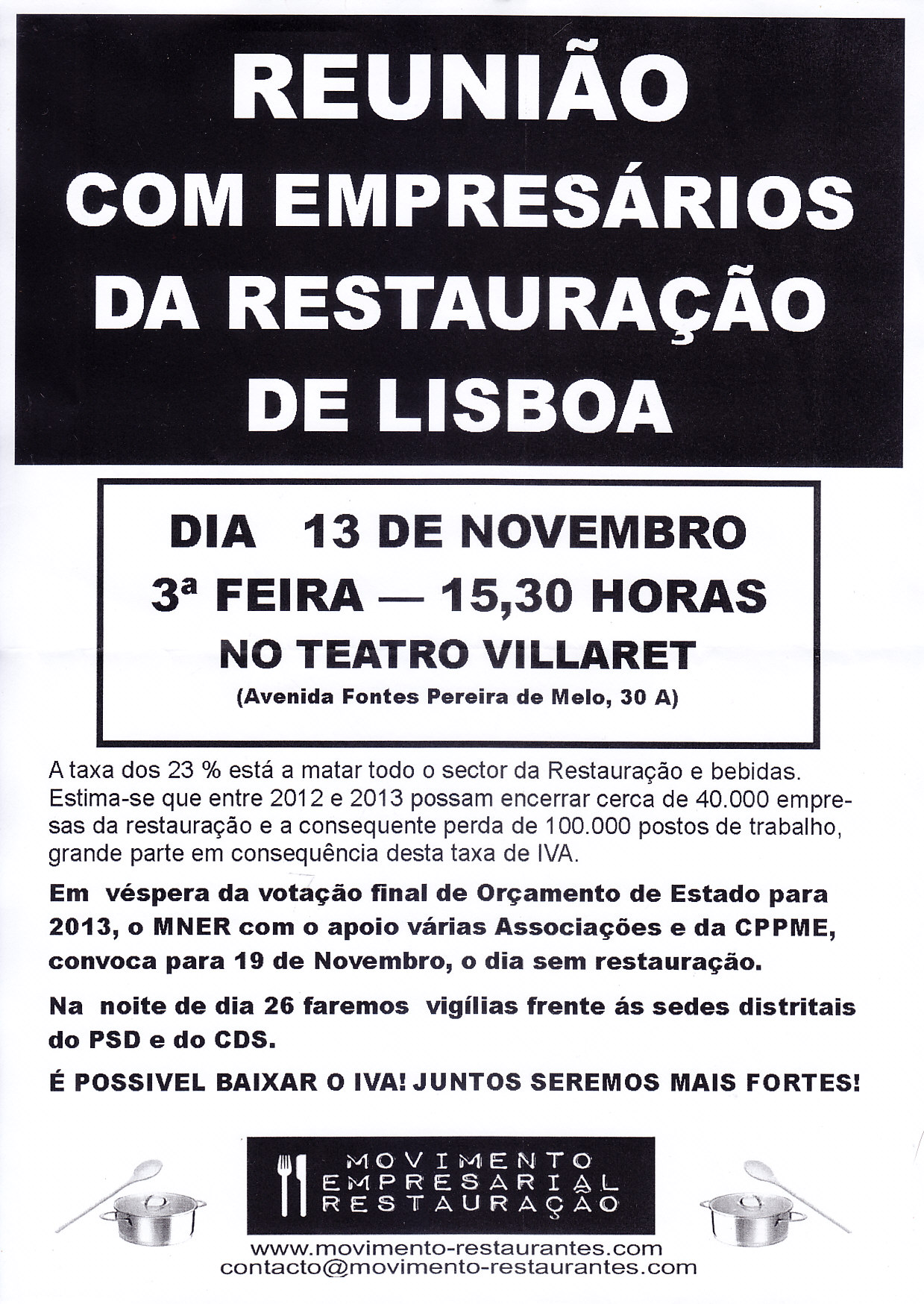 REUNIÃO
COM EMPRESÁRIOS
DA RESTAURAÇÃO
DE LISBOA

DIA 13 DE NOVEMBRO
3ª FEIRA — 15,30 HORAS
NO TEATRO VILLARET
(Avenida Fontes Pereira de Melo, 30 A)

A taxa dos 23 % está a matar todo o sector da Restauração e bebidas. Estima-se que entre 2012 e 2013 possam encerrar cerca de 40.000 empresas da restauração e a consequente perda de 100.000 postos de trabalho, grande parte em consequência desta taxa de IVA.

Em véspera da votação final de Orçamento de Estado para 2013, o MNER com o apoio várias Associações e da CPPME, convoca para 19 de Novembro, o dia sem restauração.

Na noite de dia 26 faremos vigílias frente ás sedes distritais do PSD e do CDS.

É POSSIVEL BAIXAR O IVA! JUNTOS SEREMOS MAIS FORTES!

MOVIMENTO
EMPRESARIAL
RESTAURAÇÃO

www.movimento-restaurantes.com
contacto@movimento-restaurantes.com